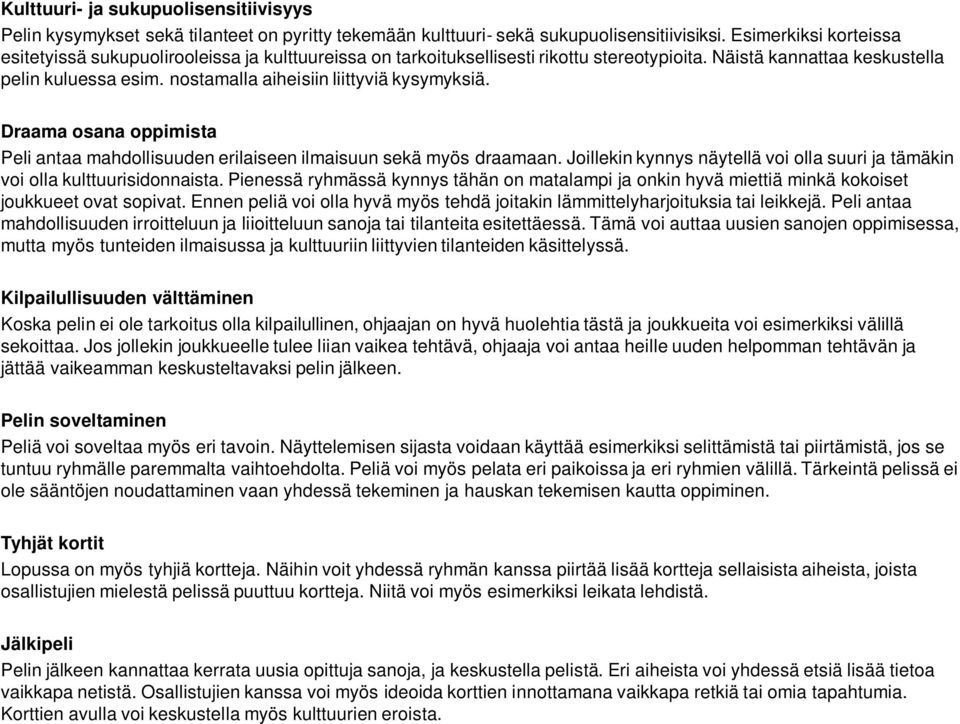 Kulttuuri- ja sukupuolisensitiivisyys
Pelin kysymykset sekä tilanteet on pyritty tekemään kulttuuri- sekä sukupuolisensitiivisiksi. Esimerkiksi korteissa esitetyissä sukupuolirooleissa ja kulttuureissa on tarkoituksellisesti rikottu stereotypioita. Näistä kannattaa keskustella pelin kuluessa esim. nostamalla aiheisiin liittyviä kysymyksiä.

Draama osana oppimista
Peli antaa mahdollisuuden erilaiseen ilmaisuun sekä myös draamaan. Joillekin kynnys näytellä voi olla suuri ja tämäkin voi olla kulttuurisidonnaista. Pienessä ryhmässä kynnys tähän on matalampi ja onkin hyvä miettiä minkä kokoiset joukkueet ovat sopivat. Ennen peliä voi olla hyvä myös tehdä joitakin lämmittelyharjoituksia tai leikkejä. Peli antaa mahdollisuuden irroitteluun ja liioitteluun sanoja tai tilanteita esitettäessä. Tämä voi auttaa uusien sanojen oppimisessa, mutta myös tunteiden ilmaisussa ja kulttuuriin liittyvien tilanteiden käsittelyssä.

Kilpailullisuuden välttäminen
Koska pelin ei ole tarkoitus olla kilpailullinen, ohjaajan on hyvä huolehtia tästä ja joukkueita voi esimerkiksi välillä sekoittaa. Jos jollekin joukkueelle tulee liian vaikea tehtävä, ohjaaja voi antaa heille uuden helpomman tehtävän ja jättää vaikeamman keskusteltavaksi pelin jälkeen.

Pelin soveltaminen
Peliä voi soveltaa myös eri tavoin. Näyttelemisen sijasta voidaan käyttää esimerkiksi selittämistä tai piirtämistä, jos se tuntuu ryhmälle paremmalta vaihtoehdolta. Peliä voi myös pelata eri paikoissa ja eri ryhmien välillä. Tärkeintä pelissä ei ole sääntöjen noudattaminen vaan yhdessä tekeminen ja hauskan tekemisen kautta oppiminen.

Tyhjät kortit
Lopussa on myös tyhjiä kortteja. Näihin voit yhdessä ryhmän kanssa piirtää lisää kortteja sellaisista aiheista, joista osallistujien mielestä pelissä puuttuu kortteja. Niitä voi myös esimerkiksi leikata lehdistä.

Jälkipeli
Pelin jälkeen kannattaa kerrata uusia opittuja sanoja, ja keskustella pelistä. Eri aiheista voi yhdessä etsiä lisää tietoa vaikkapa netistä. Osallistujien kanssa voi myös ideoida korttien innottamana vaikkapa retkiä tai omia tapahtumia. Korttien avulla voi keskustella myös kulttuurien eroista.